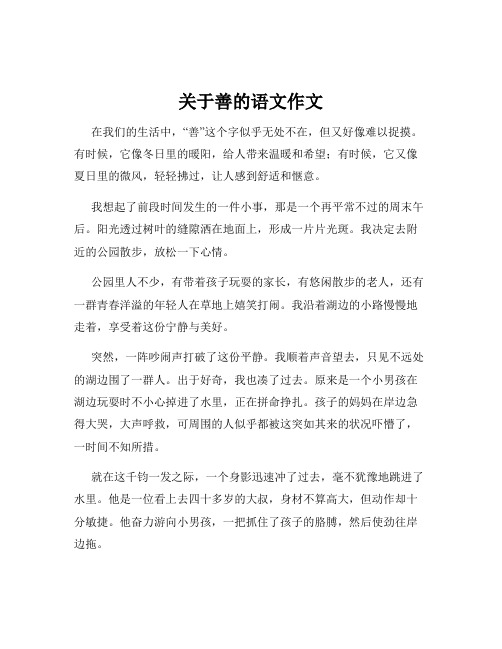 关于善的语文作文

在我们的生活中，“善”这个字似乎无处不在，但又好像难以捉摸。有时候，它像冬日里的暖阳，给人带来温暖和希望；有时候，它又像夏日里的微风，轻轻拂过，让人感到舒适和惬意。

我想起了前段时间发生的一件小事，那是一个再平常不过的周末午后。阳光透过树叶的缝隙洒在地面上，形成一片片光斑。我决定去附近的公园散步，放松一下心情。

公园里人不少，有带着孩子玩耍的家长，有悠闲散步的老人，还有一群青春洋溢的年轻人在草地上嬉笑打闹。我沿着湖边的小路慢慢地走着，享受着这份宁静与美好。

突然，一阵吵闹声打破了这份平静。我顺着声音望去，只见不远处的湖边围了一群人。出于好奇，我也凑了过去。原来是一个小男孩在湖边玩耍时不小心掉进了水里，正在拼命挣扎。孩子的妈妈在岸边急得大哭，大声呼救，可周围的人似乎都被这突如其来的状况吓懵了，一时间不知所措。

就在这千钧一发之际，一个身影迅速冲了过去，毫不犹豫地跳进了水里。他是一位看上去四十多岁的大叔，身材不算高大，但动作却十分敏捷。他奋力游向小男孩，一把抓住了孩子的胳膊，然后使劲往岸边拖。